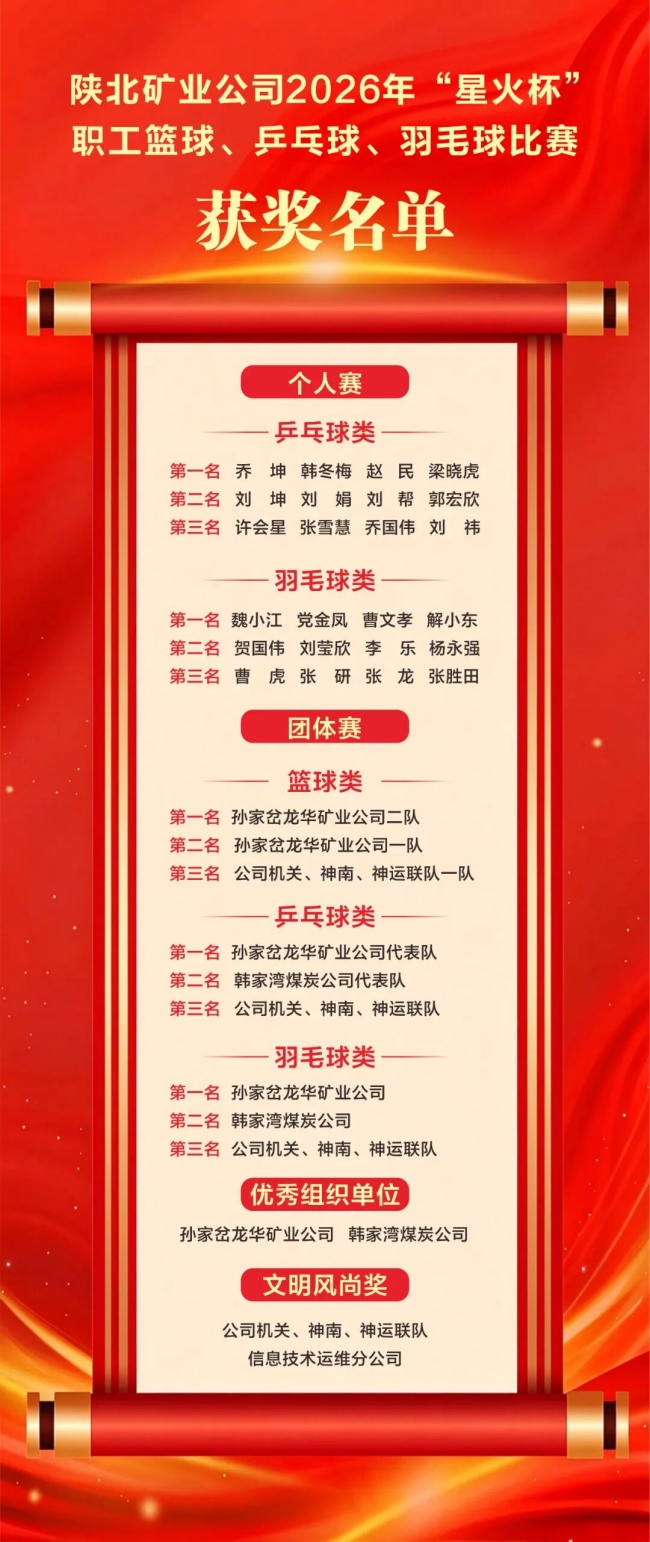 陕北矿业公司2026年“星火杯”
职工篮球、乒乓球、羽毛球比赛

获奖名单

个人赛

乒乓球类

第一名 乔 坤 韩冬梅 赵 民 梁晓虎
第二名 刘 坤 刘 娟 刘 帮 郭宏欣
第三名 许会星 张雪慧 乔国伟 刘 祎

羽毛球类

第一名 魏小江 党金凤 曹文孝 解小东
第二名 贺国伟 刘莹欣 李 乐 杨永强
第三名 曹 虎 张 研 张 龙 张胜田

团体赛

篮球类

第一名 孙家岔龙华矿业公司二队
第二名 孙家岔龙华矿业公司一队
第三名 公司机关、神南、神运联队一队

乒乓球类

第一名 孙家岔龙华矿业公司代表队
第二名 韩家湾煤炭公司代表队
第三名 公司机关、神南、神运联队

羽毛球类

第一名 孙家岔龙华矿业公司
第二名 韩家湾煤炭公司
第三名 公司机关、神南、神运联队

优秀组织单位

孙家岔龙华矿业公司 韩家湾煤炭公司

文明风尚奖

公司机关、神南、神运联队
信息技术运维分公司